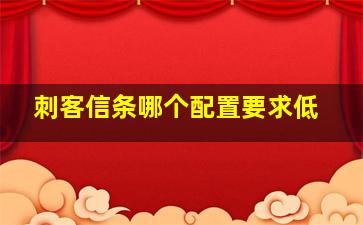 刺客信条哪个配置要求低